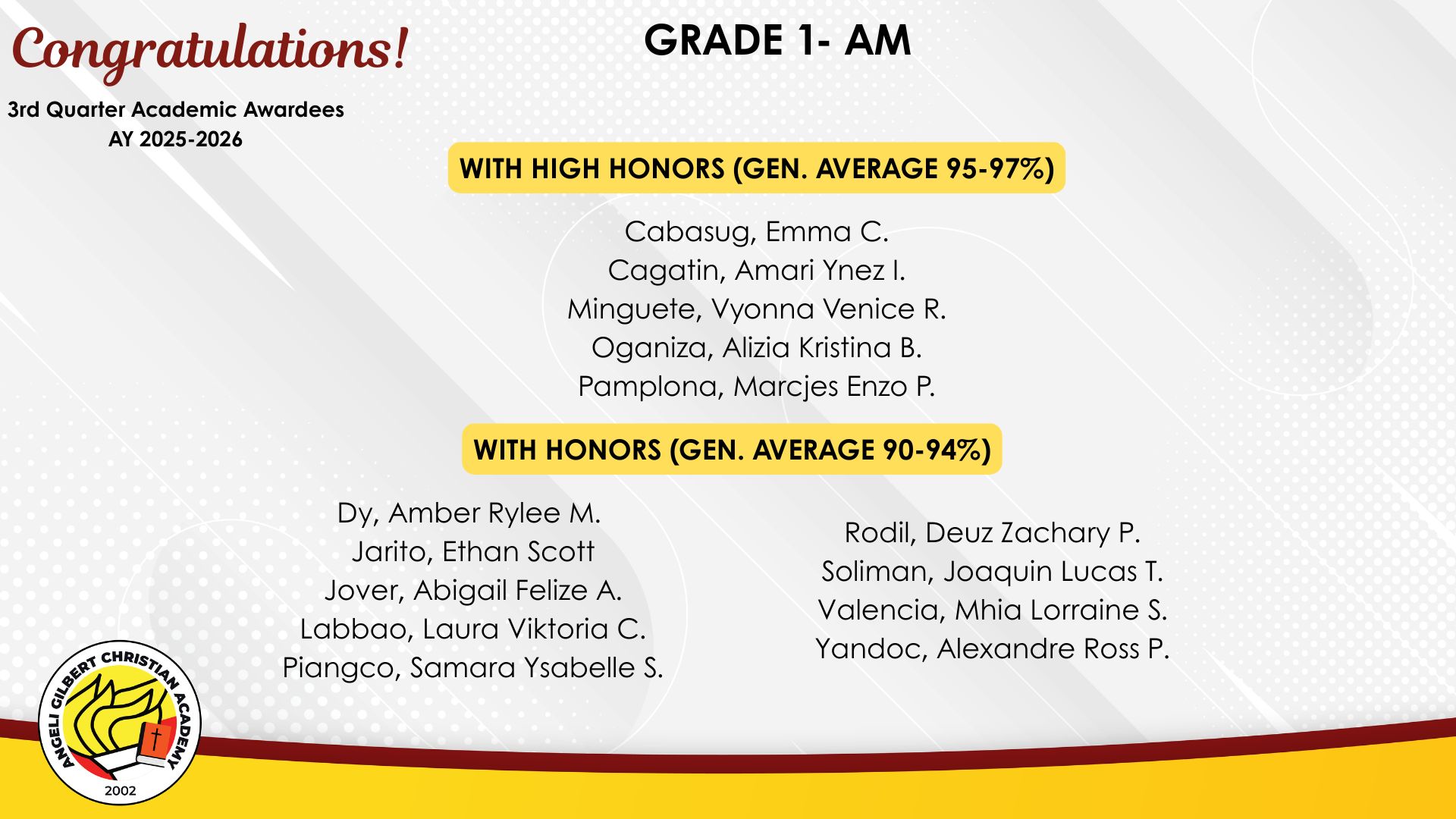 Congratulations!

3rd Quarter Academic Awardees
AY 2025-2026

GRADE 1- AM

WITH HIGH HONORS (GEN. AVERAGE 95-97%)

Cabasug, Emma C.
Cagatin, Amari Ynez I.
Minguete, Vyonna Venice R.
Oganiza, Alizia Kristina B.
Pamplona, Marcjes Enzo P.

WITH HONORS (GEN. AVERAGE 90-94%)

Dy, Amber Rylee M.
Jarito, Ethan Scott
Jover, Abigail Felize A.
Labbao, Laura Viktoria C.
Piangco, Samara Ysabelle S.

Rodil, Deuz Zachary P.
Soliman, Joaquin Lucas T.
Valencia, Mhia Lorraine S.
Yandoc, Alexandre Ross P.

ANGELI GILBERT CHRISTIAN ACADEMY
2002